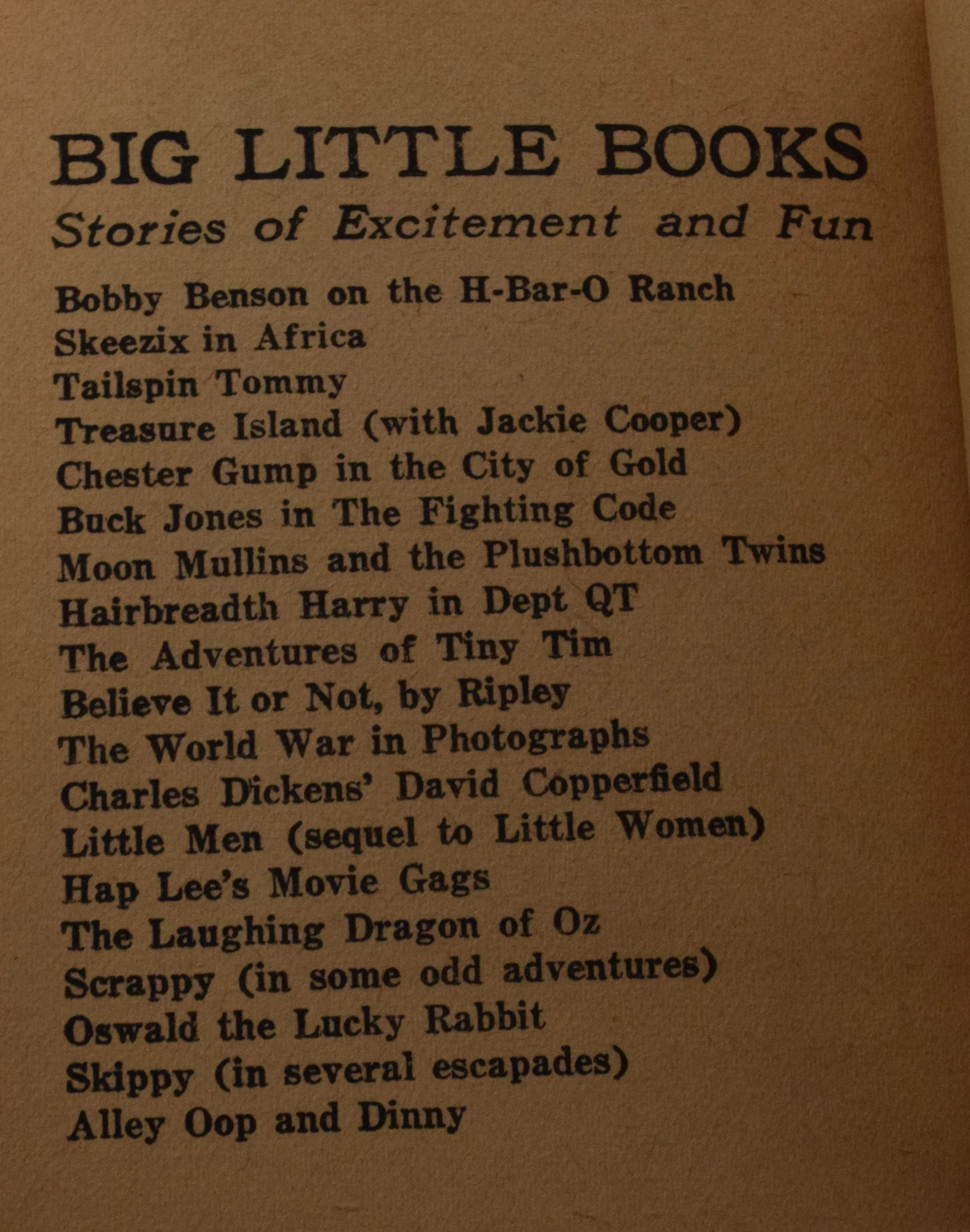 BIG LITTLE BOOKS
Stories of Excitement and Fun

Bobby Benson on the H-Bar-O Ranch
Skeezix in Africa
Tailspin Tommy
Treasure Island (with Jackie Cooper)
Chester Gump in the City of Gold
Buck Jones in The Fighting Code
Moon Mullins and the Plushbottom Twins
Hairbreadth Harry in Dept QT
The Adventures of Tiny Tim
Believe It or Not, by Ripley
The World War in Photographs
Charles Dickens' David Copperfield
Little Men (sequel to Little Women)
Hap Lee's Movie Gags
The Laughing Dragon of Oz
Scrappy (in some odd adventures)
Oswald the Lucky Rabbit
Skippy (in several escapades)
Alley Oop and Dinny